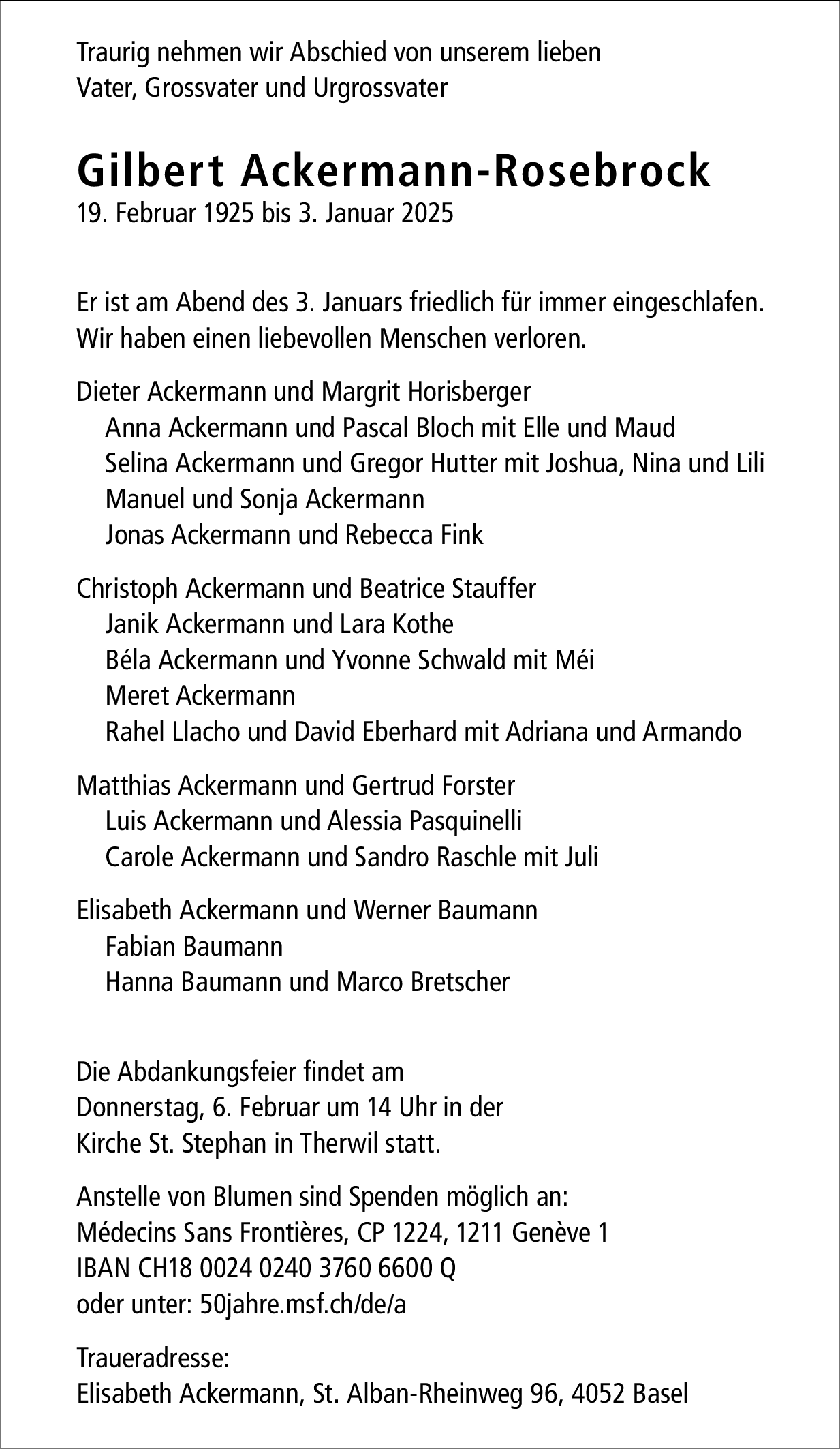 Traurig nehmen wir Abschied von unserem lieben Vater, Grossvater und Urgrossvater

Gilbert Ackermann-Rosebrock
19. Februar 1925 bis 3. Januar 2025

Er ist am Abend des 3. Januars friedlich für immer eingeschlafen. Wir haben einen liebevollen Menschen verloren.

Dieter Ackermann und Margrit Horisberger
Anna Ackermann und Pascal Bloch mit Elle und Maud
Selina Ackermann und Gregor Hutter mit Joshua, Nina und Lili
Manuel und Sonja Ackermann
Jonas Ackermann und Rebecca Fink

Christoph Ackermann und Beatrice Stauffer
Janik Ackermann und Lara Kothe
Béla Ackermann und Yvonne Schwald mit Méi
Meret Ackermann
Rahel Llacho und David Eberhard mit Adriana und Armando

Matthias Ackermann und Gertrud Forster
Luis Ackermann und Alessia Pasquinelli
Carole Ackermann und Sandro Raschle mit Juli

Elisabeth Ackermann und Werner Baumann
Fabian Baumann
Hanna Baumann und Marco Bretscher

Die Abdankungsfeier findet am Donnerstag, 6. Februar um 14 Uhr in der Kirche St. Stephan in Therwil statt.

Anstelle von Blumen sind Spenden möglich an:
Médecins Sans Frontières, CP 1224, 1211 Genève 1
IBAN CH18 0024 0240 3760 6600 Q
oder unter: 50jahre.msf.ch/de/a

Traueradresse:
Elisabeth Ackermann, St. Alban-Rheinweg 96, 4052 Basel